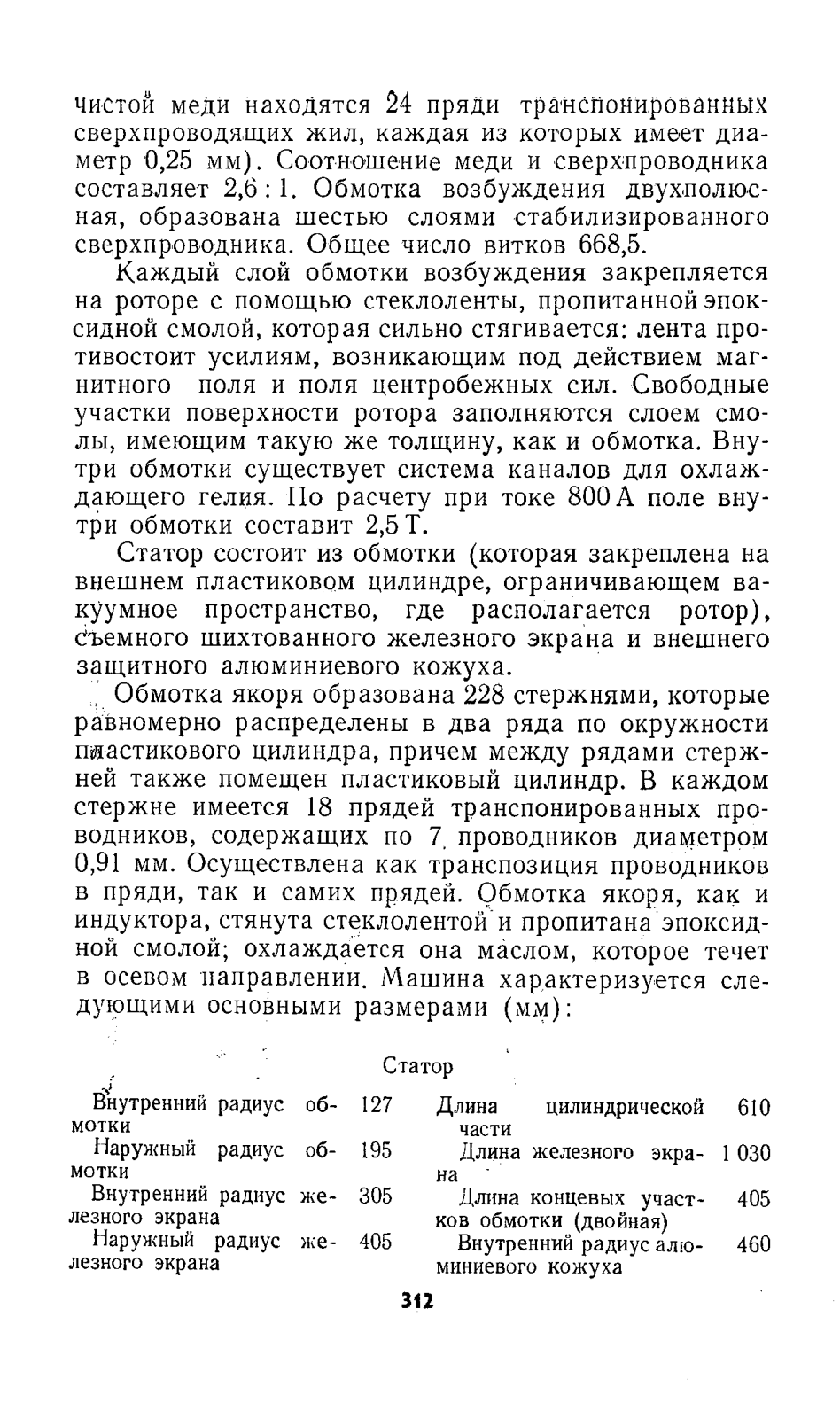 чистой меди находятся 24 пряди транспонированных сверхпроводящих жил, каждая из которых имеет диаметр 0,25 мм). Соотношение меди и сверхпроводника составляет 2,6 : 1. Обмотка возбуждения двухполюсная, образована шестью слоями стабилизированного сверхпроводника. Общее число витков 668,5.

Каждый слой обмотки возбуждения закрепляется на роторе с помощью стеклоленты, пропитанной эпоксидной смолой, которая сильно стягивается: лента противостоит усилиям, возникающим под действием магнитного поля и поля центробежных сил. Свободные участки поверхности ротора заполняются слоем смолы, имеющим такую же толщину, как и обмотка. Внутри обмотки существует система каналов для охлаждающего гелия. По расчету при токе 800 А поле внутри обмотки составит 2,5 Т.

Статор состоит из обмотки (которая закреплена на внешнем пластиковом цилиндре, ограничивающем вакуумное пространство, где располагается ротор), съемного шихтованного железного экрана и внешнего защитного алюминиевого кожуха.

Обмотка якоря образована 228 стержнями, которые равномерно распределены в два ряда по окружности пластикового цилиндра, причем между рядами стержней также помещен пластиковый цилиндр. В каждом стержне имеется 18 прядей транспонированных проводников, содержащих по 7 проводников диаметром 0,91 мм. Осуществлена как транспозиция проводников в пряди, так и самих прядей. Обмотка якоря, как и индуктора, стянута стеклолентой и пропитана эпоксидной смолой; охлаждается она маслом, которое течет в осевом направлении. Машина характеризуется следующими основными размерами (мм):

Статор

Внутренний радиус обмотки 127
Наружный радиус обмотки 195
Внутренний радиус железного экрана 305
Наружный радиус железного экрана 405

Длина цилиндрической части 610
Длина железного экрана 1 030
Длина концевых участков обмотки (двойная) 405
Внутренний радиус алюминиевого кожуха 460

312